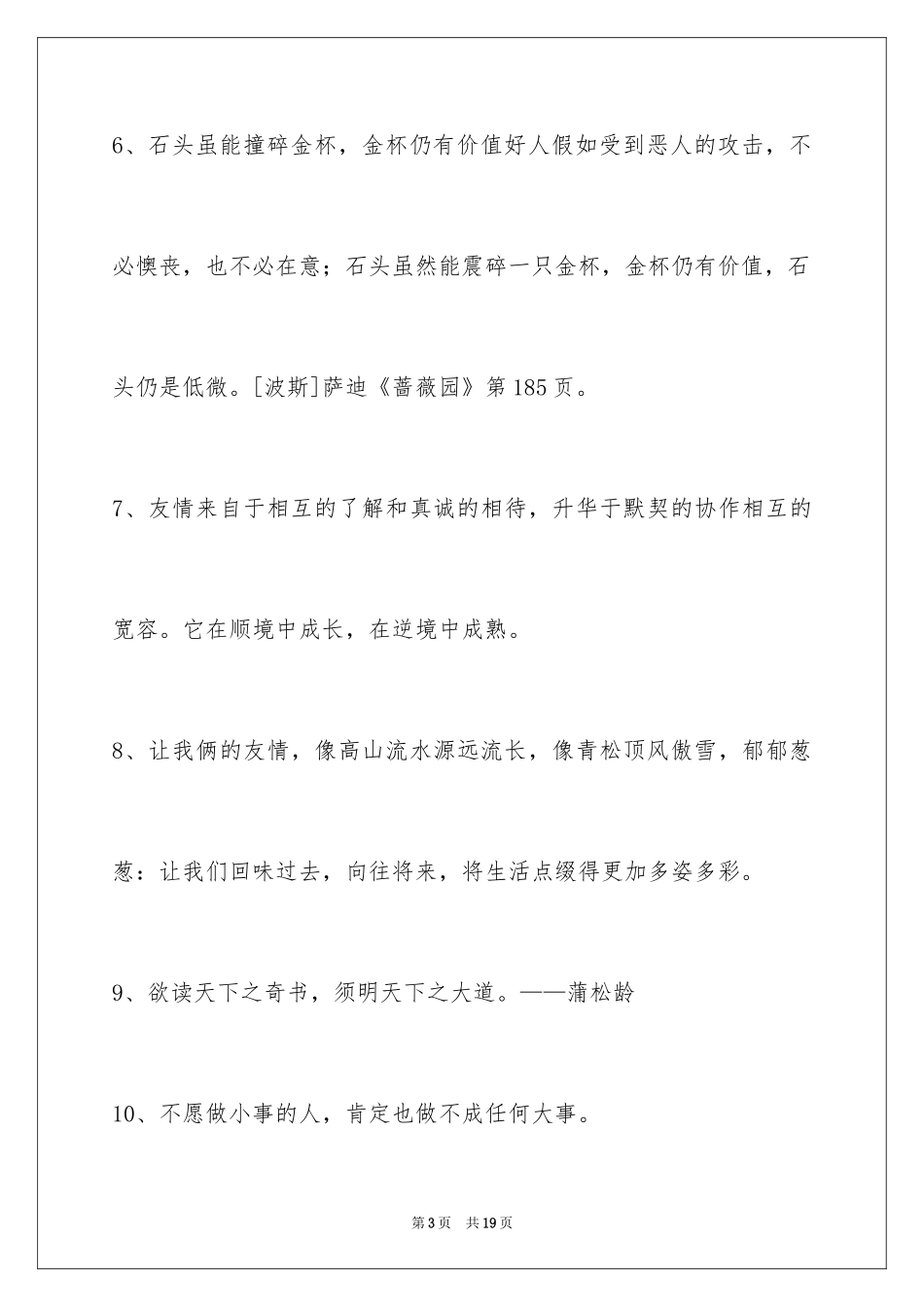 6、石头虽能撞碎金杯，金杯仍有价值好人假如受到恶人的攻击，不必懊丧，也不必在意；石头虽然能震碎一只金杯，金杯仍有价值，石头仍是低微。[波斯]萨迪《蔷薇园》第185页。

7、友情来自于相互的了解和真诚的相待，升华于默契的协作相互的宽容。它在顺境中成长，在逆境中成熟。

8、让我俩的友情，像高山流水源远流长，像青松顶风傲雪，郁郁葱葱：让我们回味过去，向往将来，将生活点缀得更加多姿多彩。

9、欲读天下之奇书，须明天下之大道。——蒲松龄

10、不愿做小事的人，肯定也做不成任何大事。

第3页 共19页